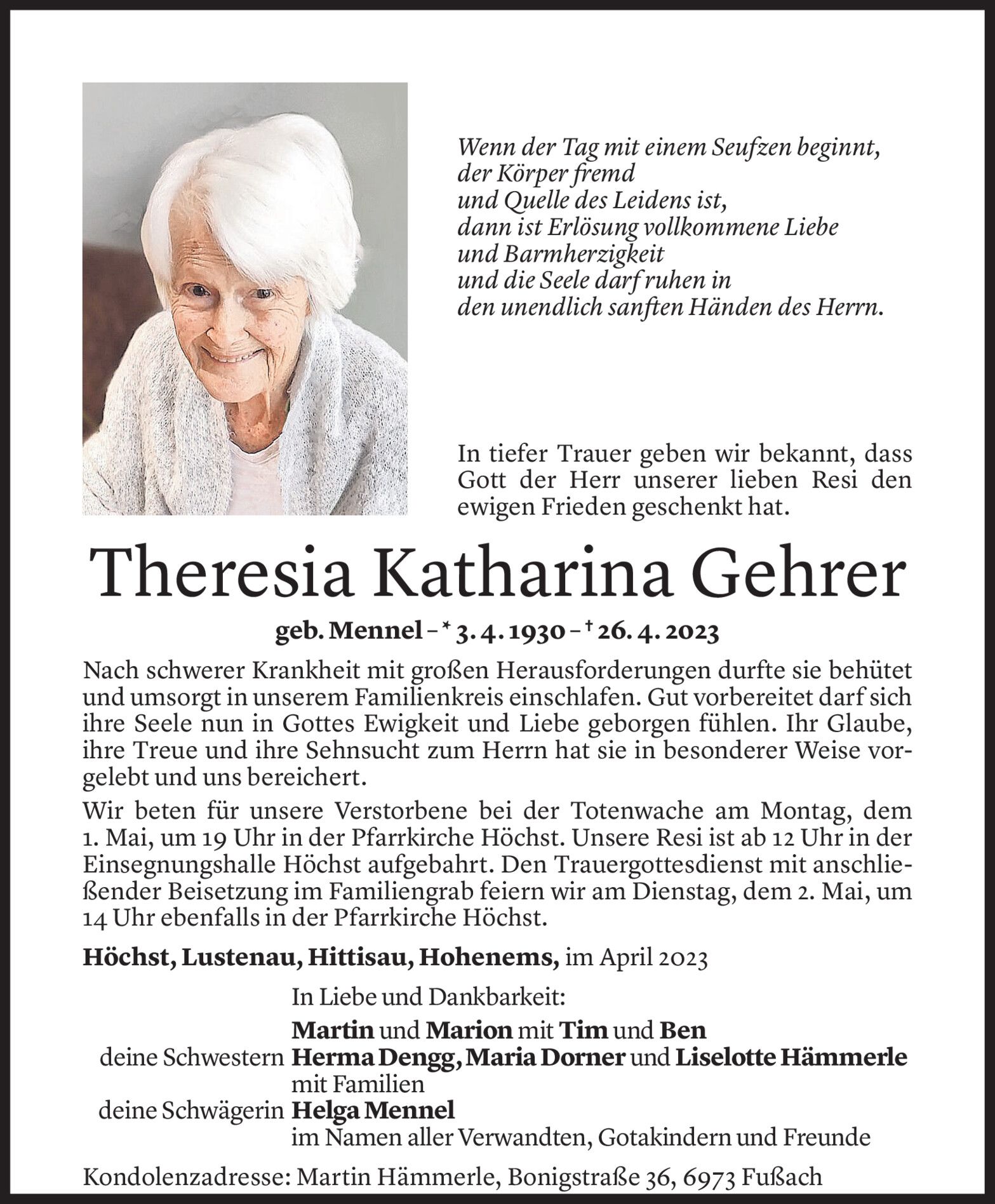 Wenn der Tag mit einem Seufzen beginnt,
der Körper fremd
und Quelle des Leidens ist,
dann ist Erlösung vollkommene Liebe
und Barmherzigkeit
und die Seele darf ruhen in
den unendlich sanften Händen des Herrn.

In tiefer Trauer geben wir bekannt, dass Gott der Herr unserer lieben Resi den ewigen Frieden geschenkt hat.

Theresia Katharina Gehrer

geb. Mennel – * 3. 4. 1930 – † 26. 4. 2023

Nach schwerer Krankheit mit großen Herausforderungen durfte sie behütet und umsorgt in unserem Familienkreis einschlafen. Gut vorbereitet darf sich ihre Seele nun in Gottes Ewigkeit und Liebe geborgen fühlen. Ihr Glaube, ihre Treue und ihre Sehnsucht zum Herrn hat sie in besonderer Weise vorgelebt und uns bereichert.

Wir beten für unsere Verstorbene bei der Totenwache am Montag, dem 1. Mai, um 19 Uhr in der Pfarrkirche Höchst. Unsere Resi ist ab 12 Uhr in der Einsegnungshalle Höchst aufgebahrt. Den Trauergottesdienst mit anschließender Beisetzung im Familiengrab feiern wir am Dienstag, dem 2. Mai, um 14 Uhr ebenfalls in der Pfarrkirche Höchst.

Höchst, Lustenau, Hittisau, Hohenems, im April 2023

In Liebe und Dankbarkeit:
Martin und Marion mit Tim und Ben
deine Schwestern Herma Dengg, Maria Dorner und Liselotte Hämmerle mit Familien
deine Schwägerin Helga Mennel
im Namen aller Verwandten, Gotakindern und Freunde

Kondolenzadresse: Martin Hämmerle, Bonigstraße 36, 6973 Fußach